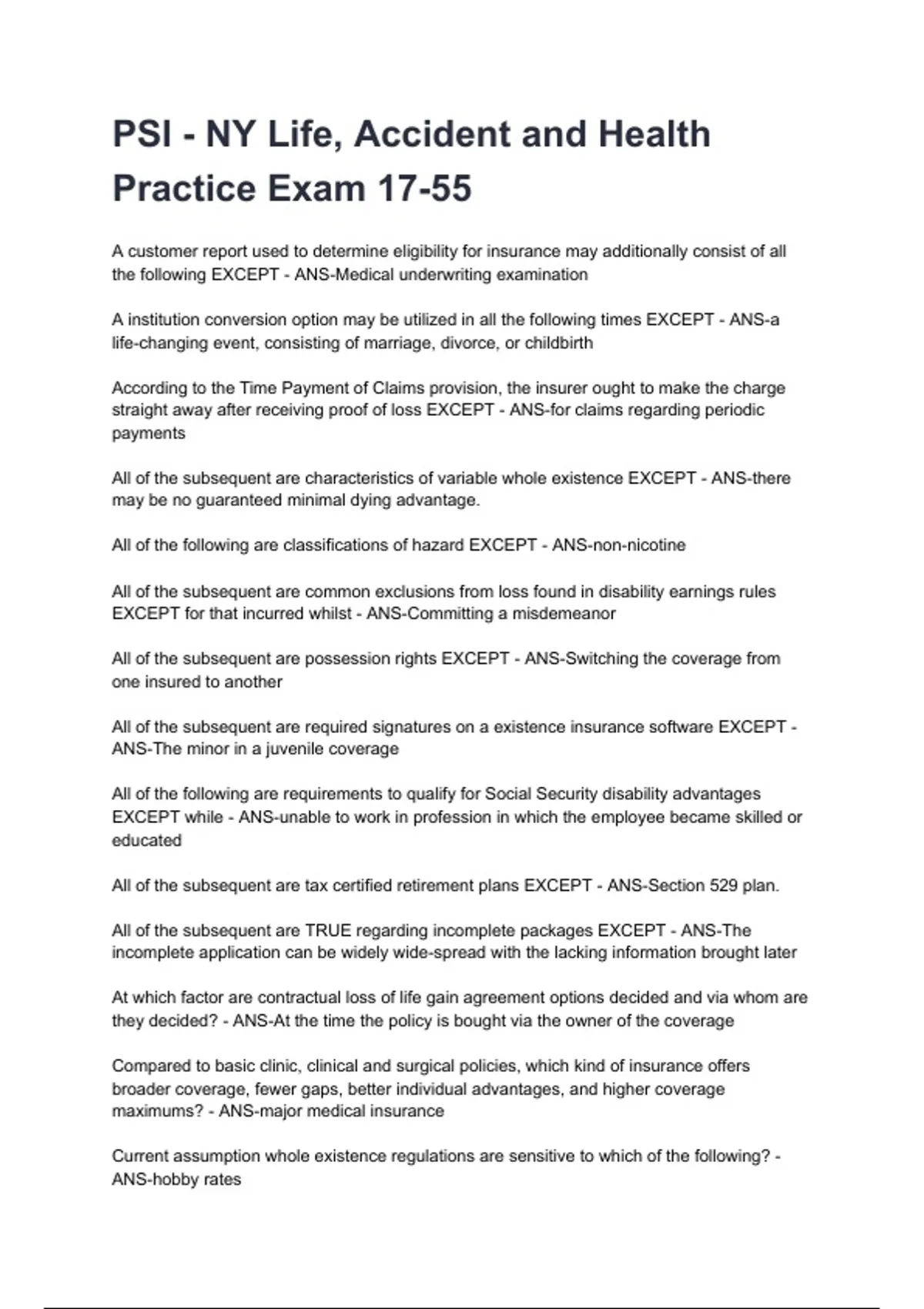 PSI - NY Life, Accident and Health Practice Exam 17-55

A customer report used to determine eligibility for insurance may additionally consist of all the following EXCEPT - ANS-Medical underwriting examination

A institution conversion option may be utilized in all the following times EXCEPT - ANS-a life-changing event, consisting of marriage, divorce, or childbirth

According to the Time Payment of Claims provision, the insurer ought to make the charge straight away after receiving proof of loss EXCEPT - ANS-for claims regarding periodic payments

All of the subsequent are characteristics of variable whole existence EXCEPT - ANS-there may be no guaranteed minimal dying advantage.

All of the following are classifications of hazard EXCEPT - ANS-non-nicotine

All of the subsequent are common exclusions from loss found in disability earnings rules EXCEPT for that incurred whilst - ANS-Committing a misdemeanor

All of the subsequent are possession rights EXCEPT - ANS-Switching the coverage from one insured to another

All of the subsequent are required signatures on a existence insurance software EXCEPT - ANS-The minor in a juvenile coverage

All of the following are requirements to qualify for Social Security disability advantages EXCEPT while - ANS-unable to work in profession in which the employee became skilled or educated

All of the subsequent are tax certified retirement plans EXCEPT - ANS-Section 529 plan.

All of the subsequent are TRUE regarding incomplete packages EXCEPT - ANS-The incomplete application can be widely wide-spread with the lacking information brought later

At which factor are contractual loss of life gain agreement options decided and via whom are they decided? - ANS-At the time the policy is bought via the owner of the coverage

Compared to basic clinic, clinical and surgical policies, which kind of insurance offers broader coverage, fewer gaps, better individual advantages, and higher coverage maximums? - ANS-major medical insurance

Current assumption whole existence regulations are sensitive to which of the following? - ANS-hobby rates